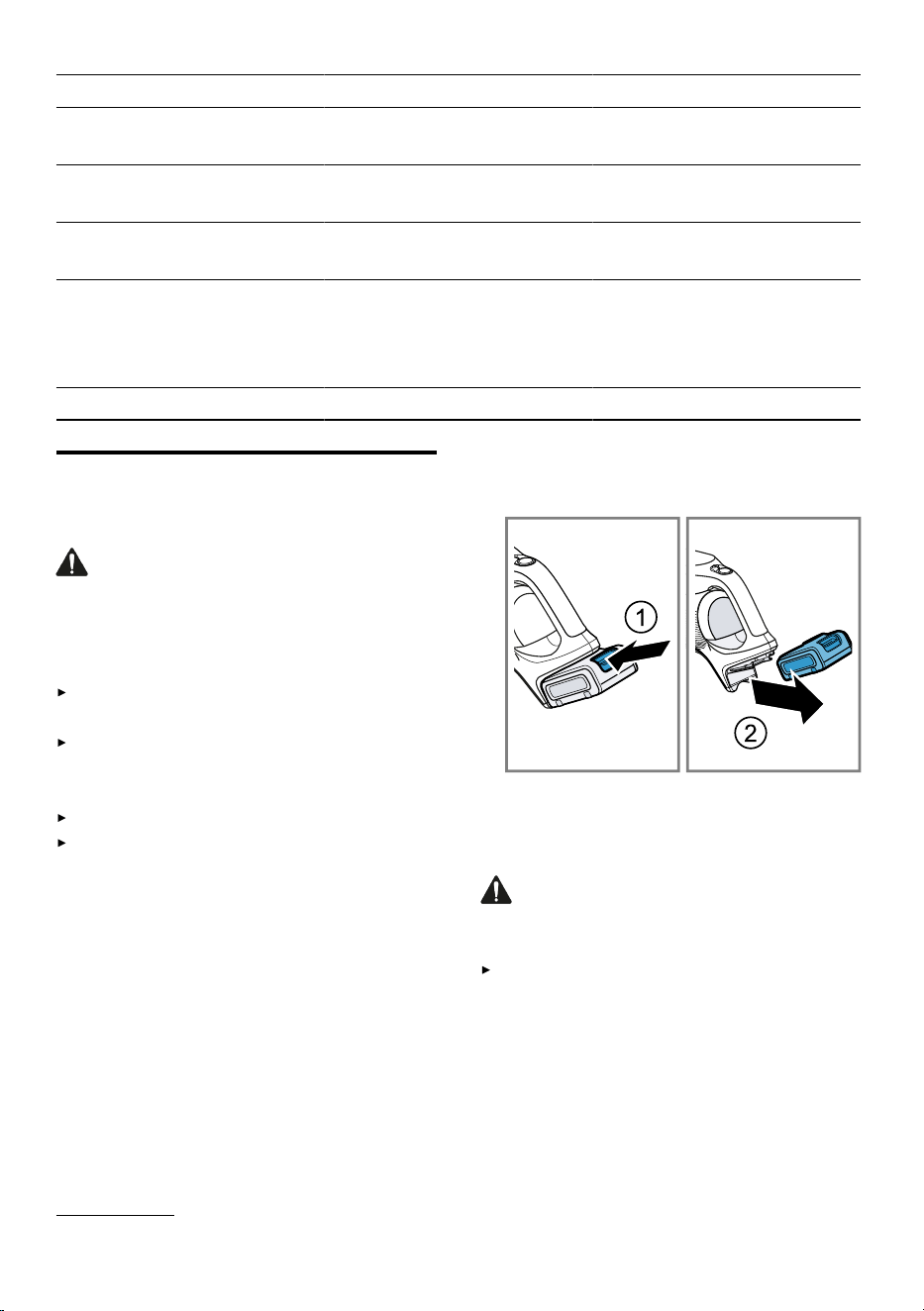 ①

②